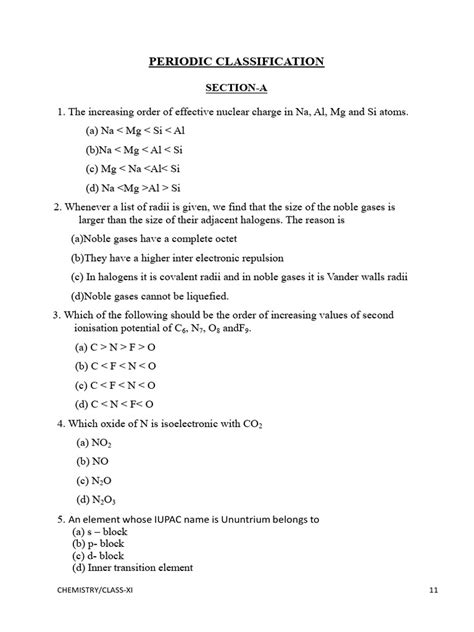 PERIODIC CLASSIFICATION

SECTION-A

1. The increasing order of effective nuclear charge in Na, Al, Mg and Si atoms.

(a) Na < Mg < Si < Al

(b)Na < Mg < Al < Si

(c) Mg < Na <Al< Si

(d) Na <Mg >Al > Si

2. Whenever a list of radii is given, we find that the size of the noble gases is larger than the size of their adjacent halogens. The reason is

(a)Noble gases have a complete octet

(b)They have a higher inter electronic repulsion

(c) In halogens it is covalent radii and in noble gases it is Vander walls radii

(d)Noble gases cannot be liquefied.

3. Which of the following should be the order of increasing values of second ionisation potential of $C_6$, $N_7$, $O_8$ and$F_9$.

(a) C > N > F > O

(b) C < F < N < O

(c) C < F < N < O

(d) C < N < F< O

4. Which oxide of N is isoelectronic with $CO_2$

(a) $NO_2$

(b) NO

(c) $N_2O$

(d) $N_2O_3$

5. An element whose IUPAC name is Ununtrium belongs to
(a) s – block
(b) p- block
(c) d- block
(d) Inner transition element

CHEMISTRY/CLASS-XI

11